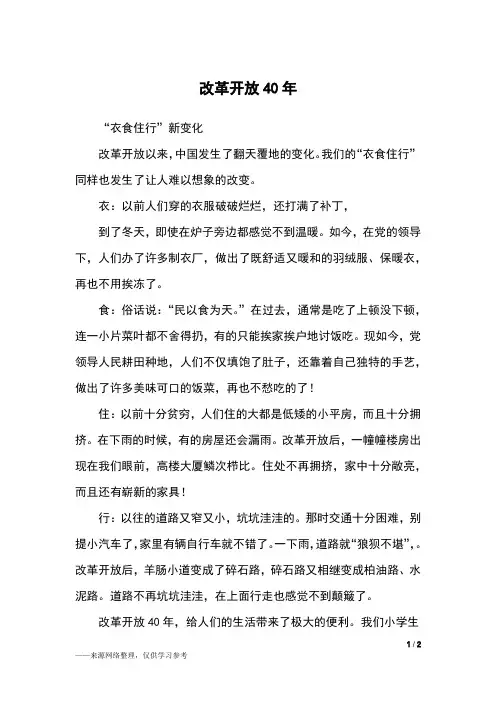 改革开放40年

“衣食住行”新变化

改革开放以来，中国发生了翻天覆地的变化。我们的“衣食住行”同样也发生了让人难以想象的改变。

衣：以前人们穿的衣服破破烂烂，还打满了补丁，

到了冬天，即使在炉子旁边都感觉不到温暖。如今，在党的领导下，人们办了许多制衣厂，做出了既舒适又暖和的羽绒服、保暖衣，再也不用挨冻了。

食：俗话说：“民以食为天。”在过去，通常是吃了上顿没下顿，连一小片菜叶都不舍得扔，有的只能挨家挨户地讨饭吃。现如今，党领导人民耕田种地，人们不仅填饱了肚子，还靠着自己独特的手艺，做出了许多美味可口的饭菜，再也不愁吃的了！

住：以前十分贫穷，人们住的大都是低矮的小平房，而且十分拥挤。在下雨的时候，有的房屋还会漏雨。改革开放后，一幢幢楼房出现在我们眼前，高楼大厦鳞次栉比。住处不再拥挤，家中十分敞亮，而且还有崭新的家具！

行：以往的道路又窄又小，坑坑洼洼的。那时交通十分困难，别提小汽车了，家里有辆自行车就不错了。一下雨，道路就“狼狈不堪”，。改革开放后，羊肠小道变成了碎石路，碎石路又相继变成柏油路、水泥路。道路不再坑坑洼洼，在上面行走也感觉不到颠簸了。

改革开放40年，给人们的生活带来了极大的便利。我们小学生

1 / 2

——来源网络整理，仅供学习参考